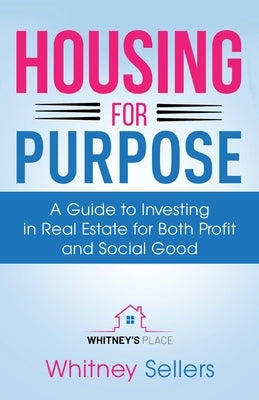 HOUSING
FOR
PURPOSE

A Guide to Investing in Real Estate for Both Profit and Social Good

WHITNEY'S PLACE

Whitney Sellers